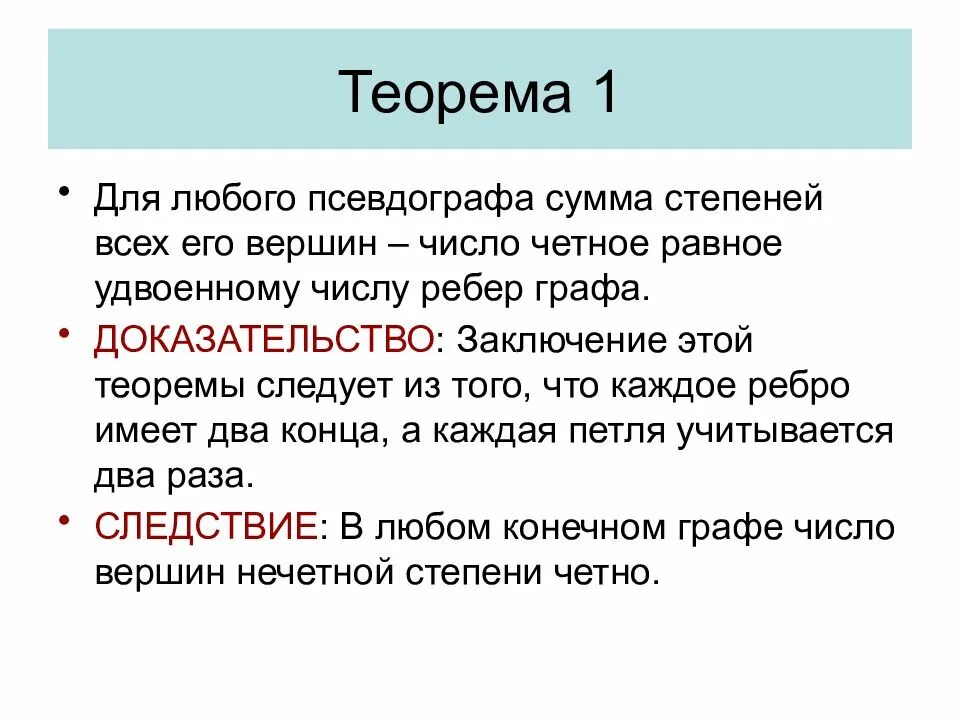 Теорема 1

• Для любого псевдографа сумма степеней всех его вершин – число четное равное удвоенному числу ребер графа.

• ДОКАЗАТЕЛЬСТВО: Заключение этой теоремы следует из того, что каждое ребро имеет два конца, а каждая петля учитывается два раза.

• СЛЕДСТВИЕ: В любом конечном графе число вершин нечетной степени четно.